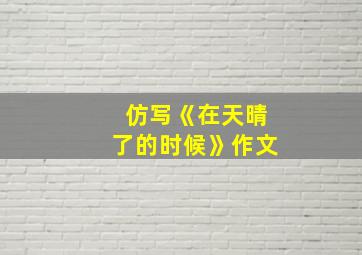 仿写《在天晴了的时候》作文